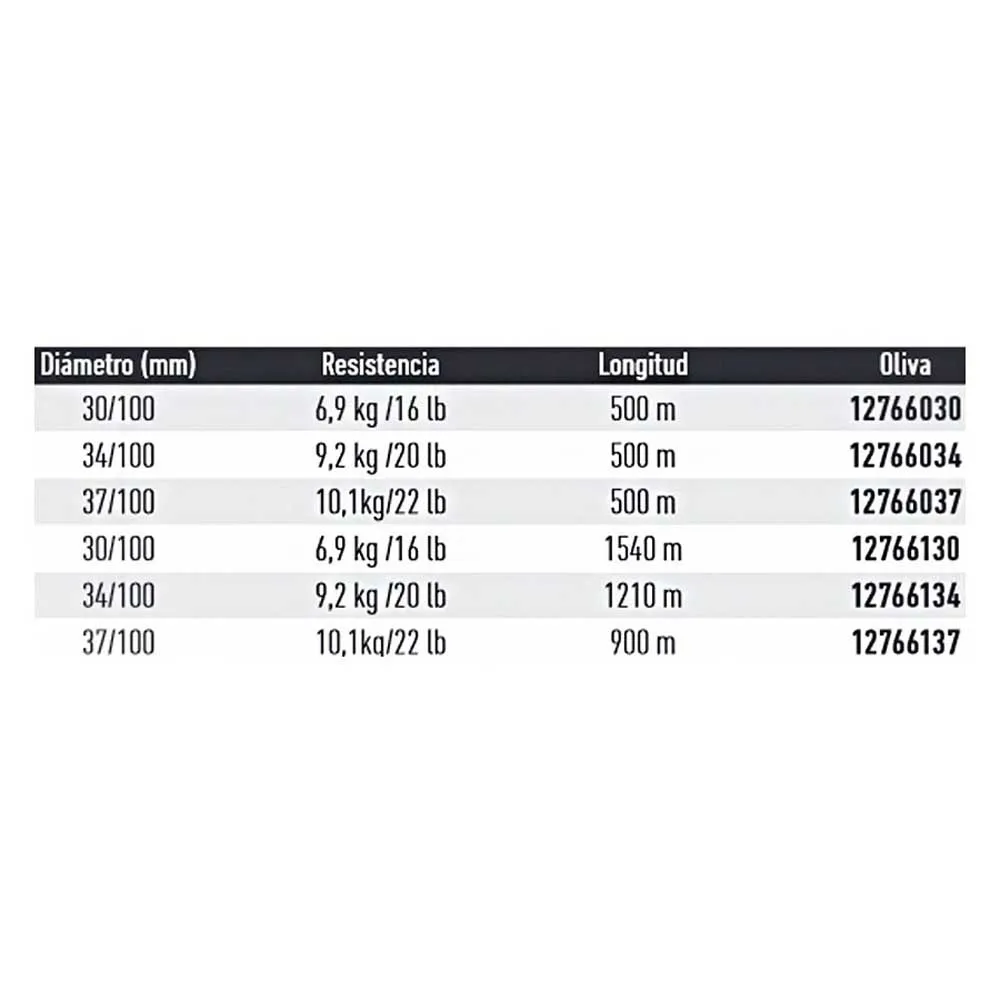 | Diámetro (mm) | Resistencia | Longitud | Oliva |
|---|---|---|---|
| 30/100 | 6,9 kg /16 lb | 500 m | 12766030 |
| 34/100 | 9,2 kg /20 lb | 500 m | 12766034 |
| 37/100 | 10,1kg/22 lb | 500 m | 12766037 |
| 30/100 | 6,9 kg /16 lb | 1540 m | 12766130 |
| 34/100 | 9,2 kg /20 lb | 1210 m | 12766134 |
| 37/100 | 10,1kg/22 lb | 900 m | 12766137 |